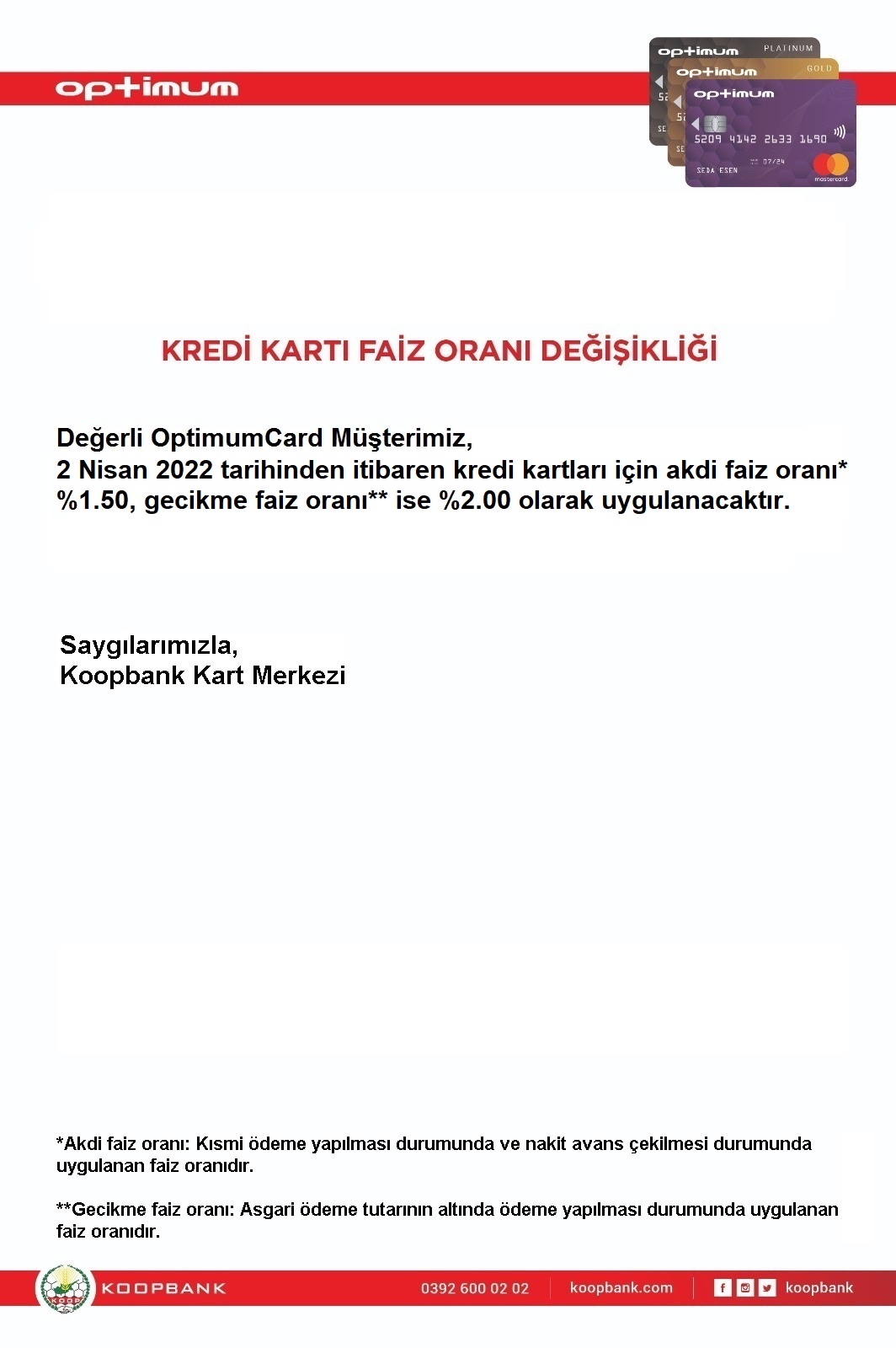 optimum

optimum PLATINUM
optimum GOLD
optimum
5209 4142 2633 1690
07/24
SEDA ESEN
mastercard

KREDİ KARTI FAİZ ORANI DEĞİŞİKLİĞİ

Değerli OptimumCard Müşterimiz,
2 Nisan 2022 tarihinden itibaren kredi kartları için akdi faiz oranı* %1.50, gecikme faiz oranı** ise %2.00 olarak uygulanacaktır.

Saygılarımızla,
Koopbank Kart Merkezi

*Akdi faiz oranı: Kısmi ödeme yapılması durumunda ve nakit avans çekilmesi durumunda uygulanan faiz oranıdır.

**Gecikme faiz oranı: Asgari ödeme tutarının altında ödeme yapılması durumunda uygulanan faiz oranıdır.

KOOP
KOOPBANK 0392 600 02 02 koopbank.com koopbank